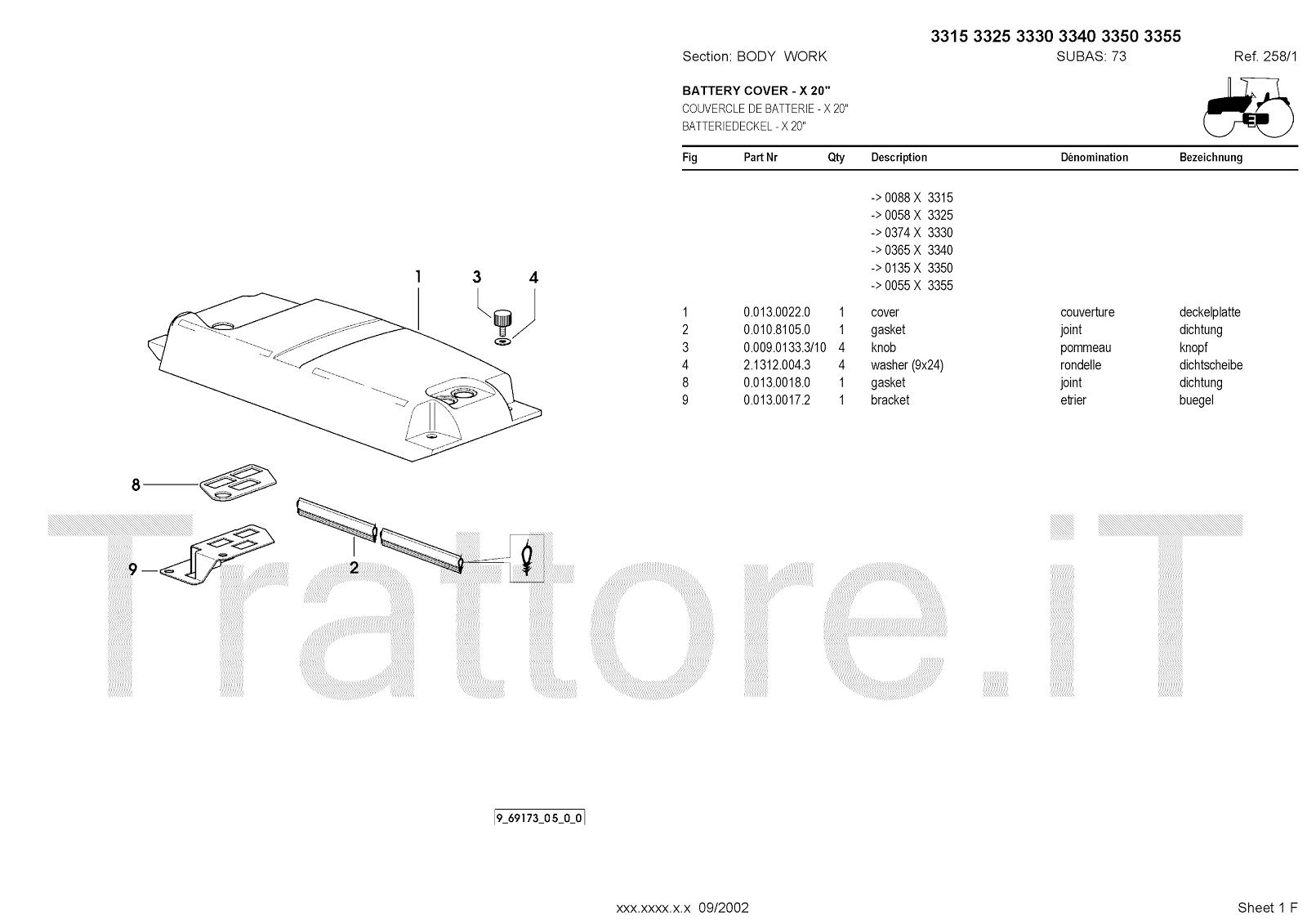 3315 3325 3330 3340 3350 3355

Section: BODY WORK SUBAS: 73 Ref. 258/1

BATTERY COVER - X 20"
COUVERCLE DE BATTERIE - X 20"
BATTERIEDECKEL - X 20"

| Fig | Part Nr | Qty | Description | Dénomination | Bezeichnung |
|---|---|---|---|---|---|
| | | | -> 0088 X 3315 | | |
| | | | -> 0058 X 3325 | | |
| | | | -> 0374 X 3330 | | |
| | | | -> 0365 X 3340 | | |
| | | | -> 0135 X 3350 | | |
| | | | -> 0055 X 3355 | | |
| 1 | 0.013.0022.0 | 1 | cover | couverture | deckelplatte |
| 2 | 0.010.8105.0 | 1 | gasket | joint | dichtung |
| 3 | 0.009.0133.3/10 | 4 | knob | pommeau | knopf |
| 4 | 2.1312.004.3 | 4 | washer (9x24) | rondelle | dichtscheibe |
| 8 | 0.013.0018.0 | 1 | gasket | joint | dichtung |
| 9 | 0.013.0017.2 | 1 | bracket | etrier | buegel |

1 3 4 8 9 2

Trattore.iT

9_69173_05_0_0

xxx.xxxx.x.x 09/2002

Sheet 1 F